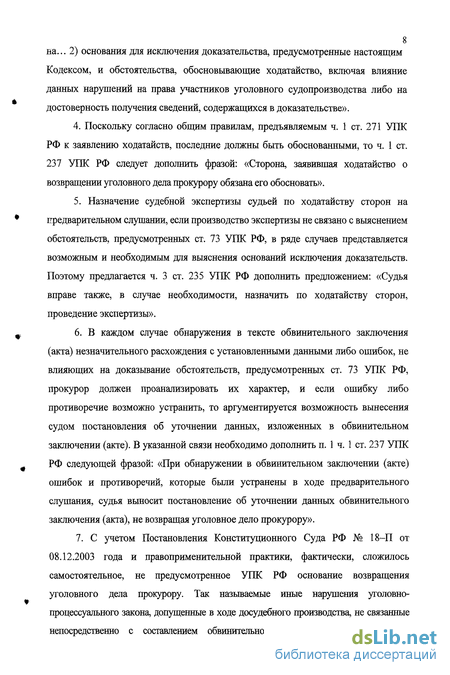 8

на... 2) основания для исключения доказательства, предусмотренные настоящим Кодексом, и обстоятельства, обосновывающие ходатайство, включая влияние данных нарушений на права участников уголовного судопроизводства либо на достоверность получения сведений, содержащихся в доказательстве».

4. Поскольку согласно общим правилам, предъявляемым ч. 1 ст. 271 УПК РФ к заявлению ходатайств, последние должны быть обоснованными, то ч. 1 ст. 237 УПК РФ следует дополнить фразой: «Сторона, заявившая ходатайство о возвращении уголовного дела прокурору обязана его обосновать».

5. Назначение судебной экспертизы судьей по ходатайству сторон на предварительном слушании, если производство экспертизы не связано с выяснением обстоятельств, предусмотренных ст. 73 УПК РФ, в ряде случаев представляется возможным и необходимым для выяснения оснований исключения доказательств. Поэтому предлагается ч. 3 ст. 235 УПК РФ дополнить предложением: «Судья вправе также, в случае необходимости, назначить по ходатайству сторон, проведение экспертизы».

6. В каждом случае обнаружения в тексте обвинительного заключения (акта) незначительного расхождения с установленными данными либо ошибок, не влияющих на доказывание обстоятельств, предусмотренных ст. 73 УПК РФ, прокурор должен проанализировать их характер, и если ошибку либо противоречие возможно устранить, то аргументируется возможность вынесения судом постановления об уточнении данных, изложенных в обвинительном заключении (акте). В указанной связи необходимо дополнить п. 1 ч. 1 ст. 237 УПК РФ следующей фразой: «При обнаружении в обвинительном заключении (акте) ошибок и противоречий, которые были устранены в ходе предварительного слушания, судья выносит постановление об уточнении данных обвинительного заключения (акта), не возвращая уголовное дело прокурору».

7. С учетом Постановления Конституционного Суда РФ № 18–П от 08.12.2003 года и правоприменительной практики, фактически, сложилось самостоятельное, не предусмотренное УПК РФ основание возвращения уголовного дела прокурору. Так называемые иные нарушения уголовно-процессуального закона, допущенные в ходе досудебного производства, не связанные непосредственно с составлением обвинительно

dsLib.net
библиотека диссертаций